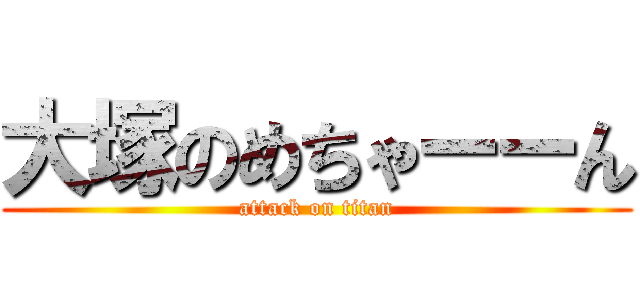 大塚のめちゃーーーん
attack on titan